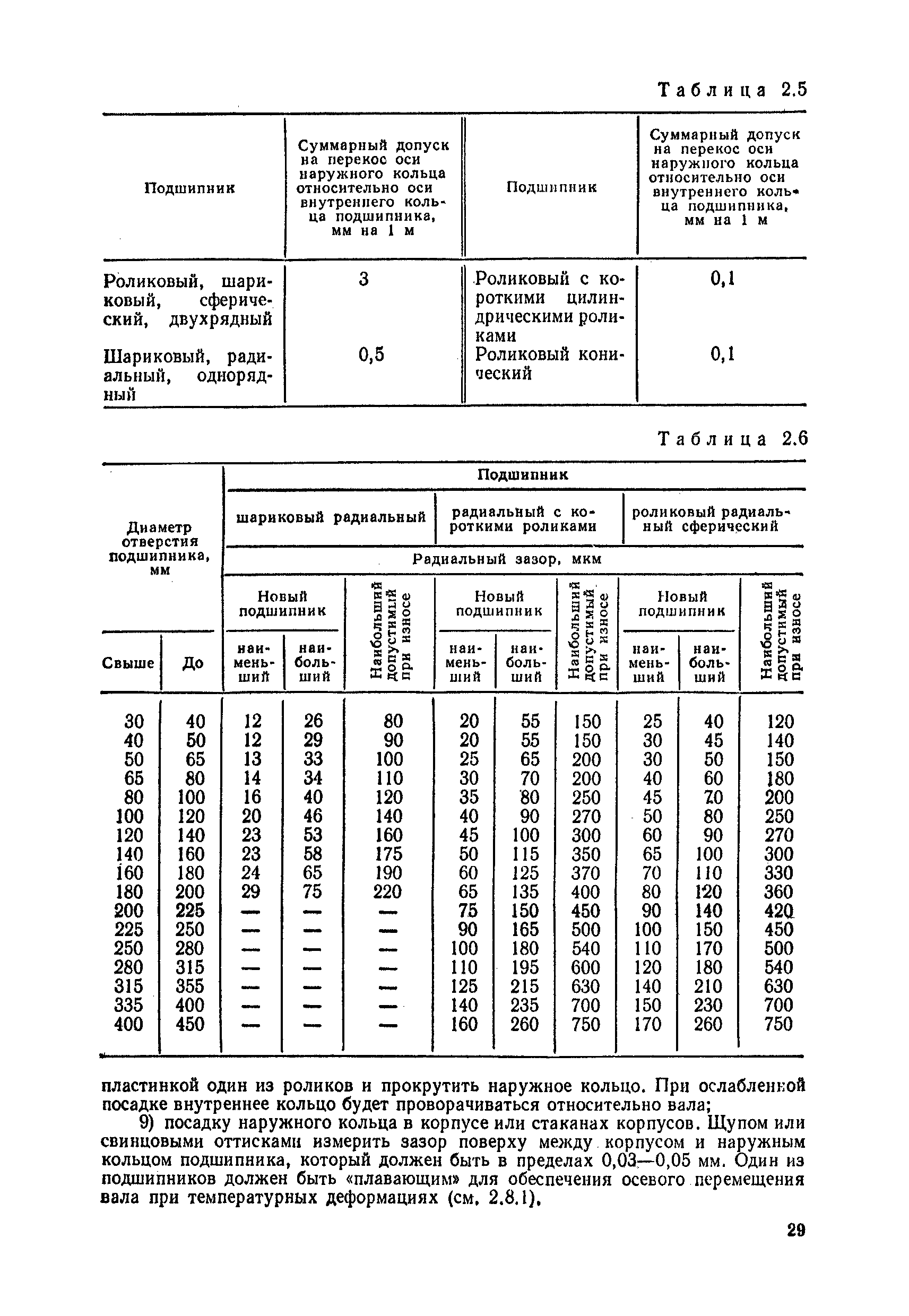 Таблица 2.5

| Подшипник | Суммарный допуск на перекос оси наружного кольца относительно оси внутреннего кольца подшипника, мм на 1 м | Подшипник | Суммарный допуск на перекос оси наружного кольца относительно оси внутреннего кольца подшипника, мм на 1 м |
|---|---|---|---|
| Роликовый, шариковый, сферический, двухрядный | 3 | Роликовый с короткими цилиндрическими роликами | 0,1 |
| Шариковый, радиальный, однорядный | 0,5 | Роликовый конический | 0,1 |

Таблица 2.6

| Диаметр отверстия подшипника, мм | | Подшипник | | | | | | | | |
|---|---|---|---|---|---|---|---|---|---|---|
| | | шариковый радиальный | | | радиальный с короткими роликами | | | роликовый радиальный сферический | | |
| | | Радиальный зазор, мкм | | | | | | | | |
| | | Новый подшипник | | Наибольший допустимый при износе | Новый подшипник | | Наибольший допустимый при износе | Новый подшипник | | Наибольший допустимый при износе |
| Свыше | До | наименьший | наибольший | | наименьший | наибольший | | наименьший | наибольший | |
| 30 | 40 | 12 | 26 | 80 | 20 | 55 | 150 | 25 | 40 | 120 |
| 40 | 50 | 12 | 29 | 90 | 20 | 55 | 150 | 30 | 45 | 140 |
| 50 | 65 | 13 | 33 | 100 | 25 | 65 | 200 | 30 | 50 | 150 |
| 65 | 80 | 14 | 34 | 110 | 30 | 70 | 200 | 40 | 60 | 180 |
| 80 | 100 | 16 | 40 | 120 | 35 | 80 | 250 | 45 | 70 | 200 |
| 100 | 120 | 20 | 46 | 140 | 40 | 90 | 270 | 50 | 80 | 250 |
| 120 | 140 | 23 | 53 | 160 | 45 | 100 | 300 | 60 | 90 | 270 |
| 140 | 160 | 23 | 58 | 175 | 50 | 115 | 350 | 65 | 100 | 300 |
| 160 | 180 | 24 | 65 | 190 | 60 | 125 | 370 | 70 | 110 | 330 |
| 180 | 200 | 29 | 75 | 220 | 65 | 135 | 400 | 80 | 120 | 360 |
| 200 | 225 | — | — | — | 75 | 150 | 450 | 90 | 140 | 420 |
| 225 | 250 | — | — | — | 90 | 165 | 500 | 100 | 150 | 450 |
| 250 | 280 | — | — | — | 100 | 180 | 540 | 110 | 170 | 500 |
| 280 | 315 | — | — | — | 110 | 195 | 600 | 120 | 180 | 540 |
| 315 | 355 | — | — | — | 125 | 215 | 630 | 140 | 210 | 630 |
| 335 | 400 | — | — | — | 140 | 235 | 700 | 150 | 230 | 700 |
| 400 | 450 | — | — | — | 160 | 260 | 750 | 170 | 260 | 750 |

пластинкой один из роликов и прокрутить наружное кольцо. При ослабленной посадке внутреннее кольцо будет проворачиваться относительно вала;

9) посадку наружного кольца в корпусе или стаканах корпусов. Щупом или свинцовыми оттисками измерить зазор поверху между корпусом и наружным кольцом подшипника, который должен быть в пределах 0,03—0,05 мм. Один из подшипников должен быть «плавающим» для обеспечения осевого перемещения вала при температурных деформациях (см. 2.8.1).

29